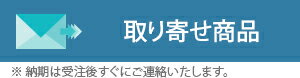 取り寄せ商品

※ 納期は受注後すぐにご連絡いたします。